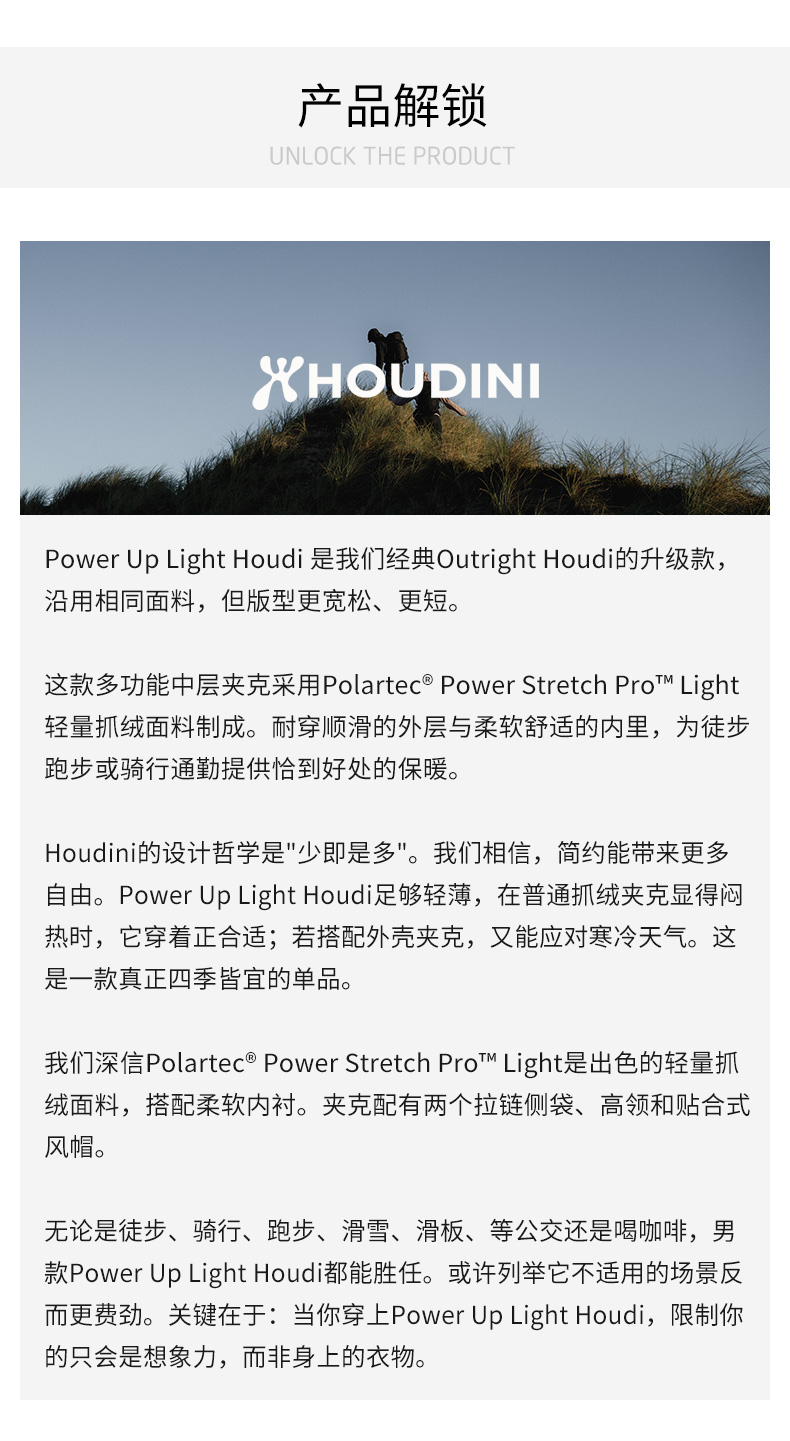 产品解锁
UNLOCK THE PRODUCT

HOUDINI

Power Up Light Houdi 是我们经典Outright Houdi的升级款，沿用相同面料，但版型更宽松、更短。

这款多功能中层夹克采用Polartec® Power Stretch Pro™ Light轻量抓绒面料制成。耐穿顺滑的外层与柔软舒适的内里，为徒步跑步或骑行通勤提供恰到好处的保暖。

Houdini的设计哲学是"少即是多"。我们相信，简约能带来更多自由。Power Up Light Houdi足够轻薄，在普通抓绒夹克显得闷热时，它穿着正合适；若搭配外壳夹克，又能应对寒冷天气。这是一款真正四季皆宜的单品。

我们深信Polartec® Power Stretch Pro™ Light是出色的轻量抓绒面料，搭配柔软内衬。夹克配有两个拉链侧袋、高领和贴合式风帽。

无论是徒步、骑行、跑步、滑雪、滑板、等公交还是喝咖啡，男款Power Up Light Houdi都能胜任。或许列举它不适用的场景反而更费劲。关键在于：当你穿上Power Up Light Houdi，限制你的只会是想象力，而非身上的衣物。